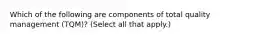 Which of the following are components of total quality management (TQM)? (Select all that apply.)